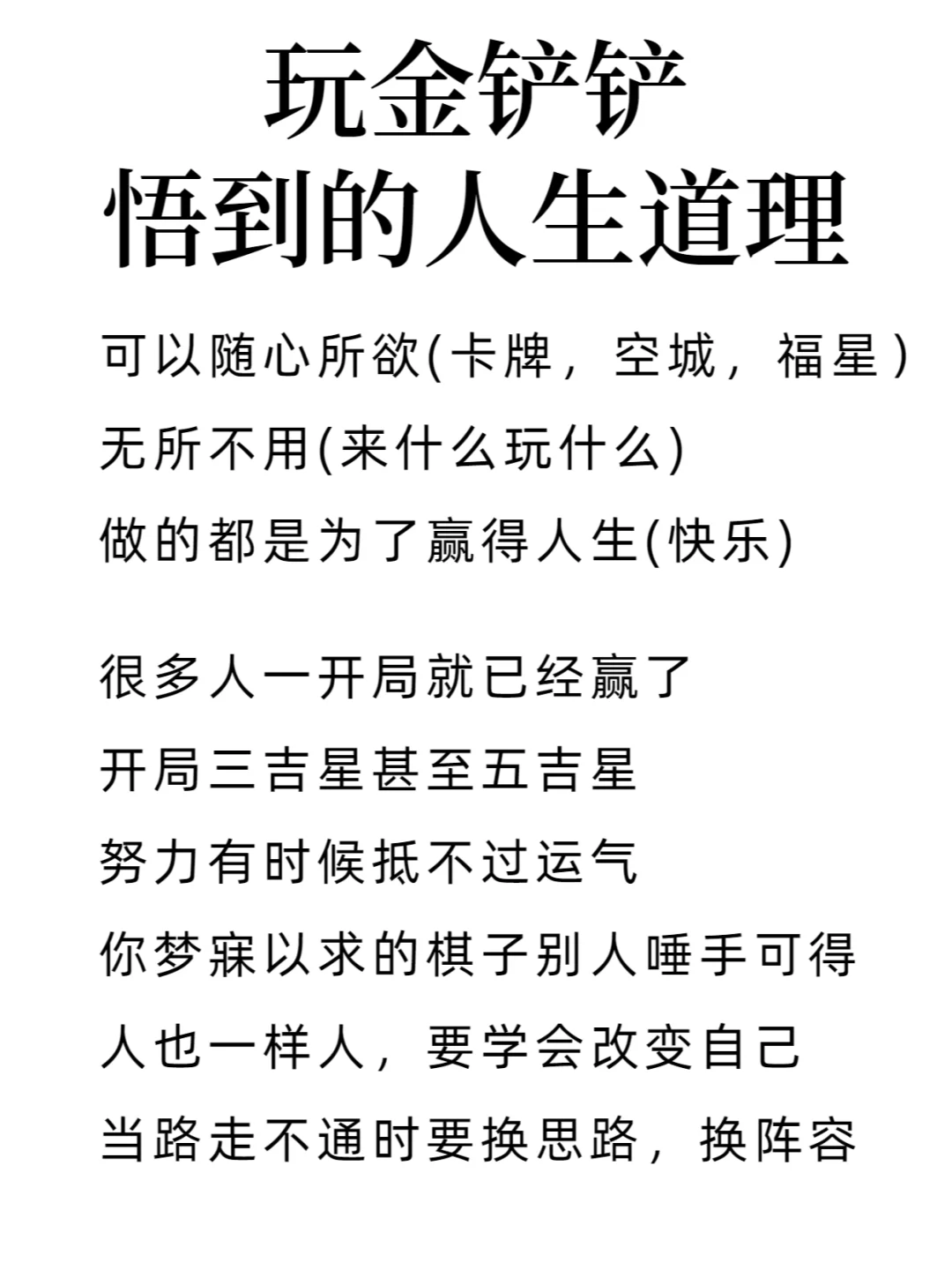 玩金铲铲
悟到的人生道理

可以随心所欲(卡牌，空城，福星)
无所不用(来什么玩什么)
做的都是为了赢得人生(快乐)

很多人一开局就已经赢了
开局三吉星甚至五吉星
努力有时候抵不过运气
你梦寐以求的棋子别人唾手可得
人也一样人，要学会改变自己
当路走不通时要换思路，换阵容